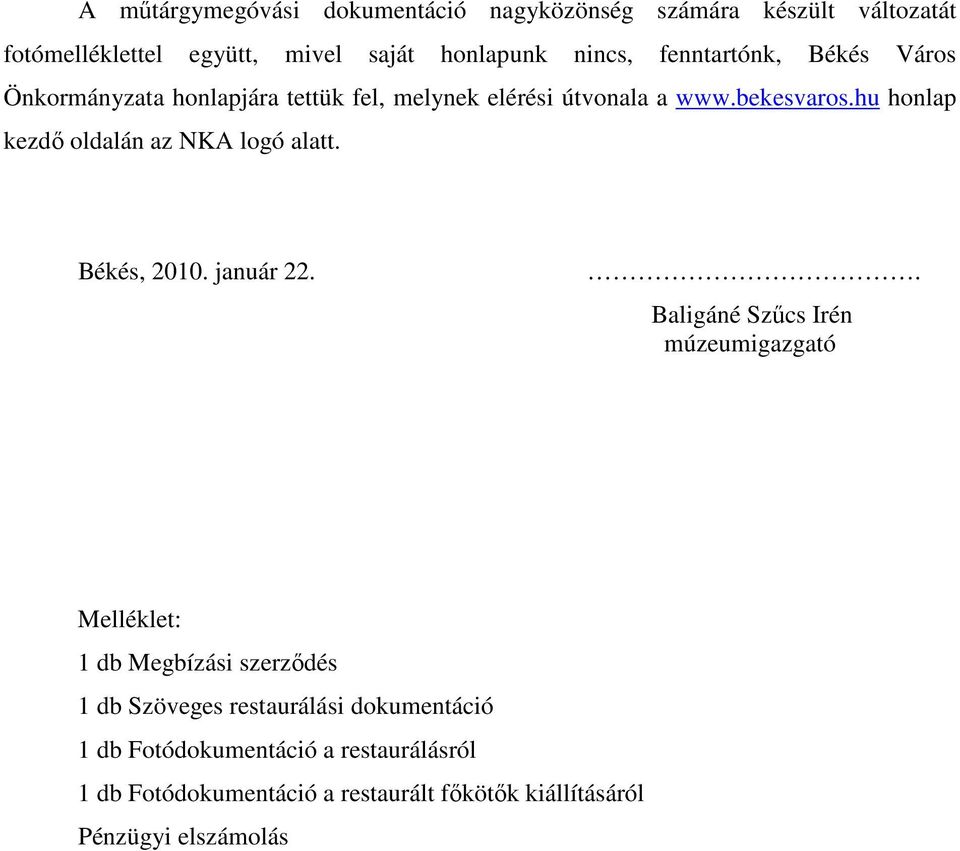 A műtárgymegóvási dokumentáció nagyközönség számára készült változatát fotómelléklettel együtt, mivel saját honlapunk nincs, fenntartónk, Békés Város Önkormányzata honlapjára tettük fel, melynek elérési útvonala a www.bekesvaros.hu honlap kezdő oldalán az NKA logó alatt.

Békés, 2010. január 22.

……………………………….
Baligáné Szűcs Irén
múzeumigazgató

Melléklet:

1 db Megbízási szerződés

1 db Szöveges restaurálási dokumentáció

1 db Fotódokumentáció a restaurálásról

1 db Fotódokumentáció a restaurált főkötők kiállításáról

Pénzügyi elszámolás